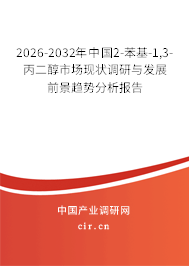 2026-2032年中国2-苯基-1,3-丙二醇市场现状调研与发展前景趋势分析报告

中国产业调研网
cir.cn